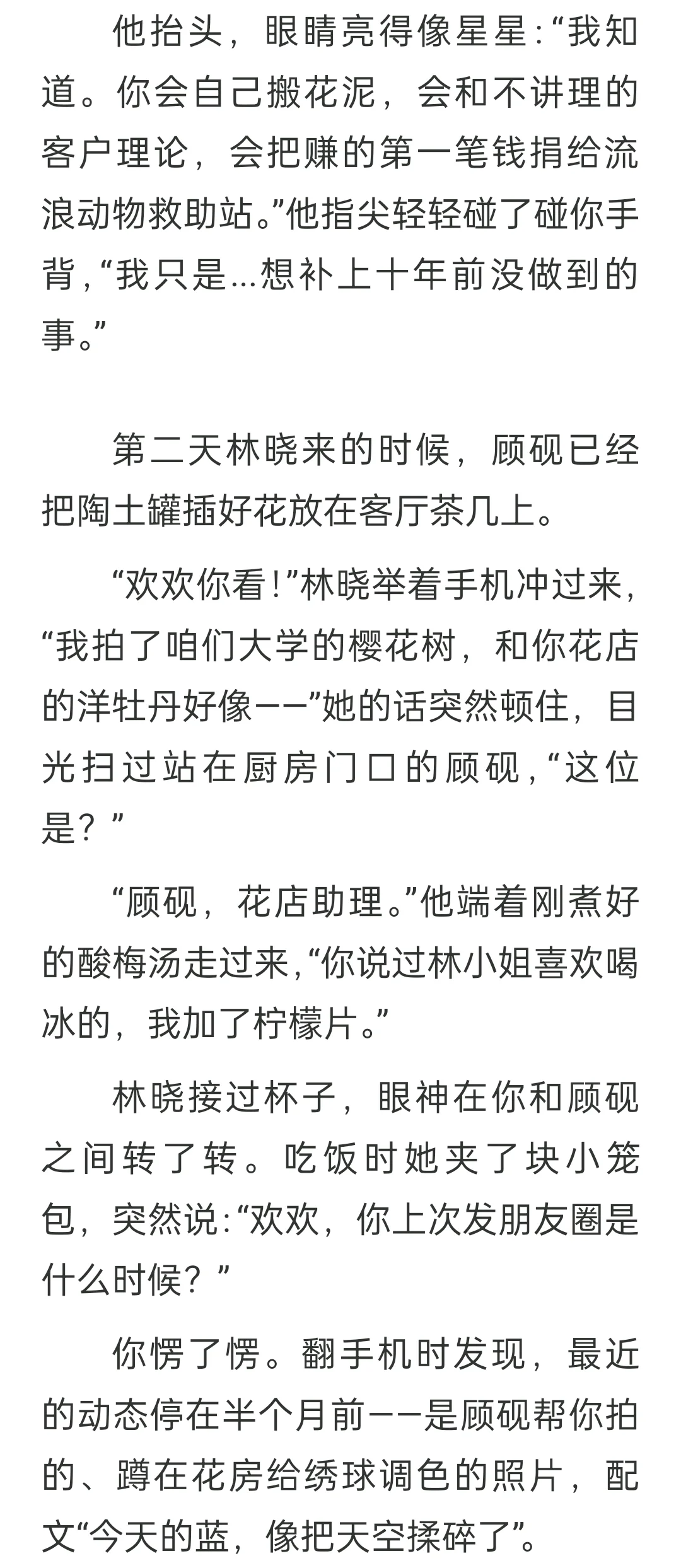 他抬头，眼睛亮得像星星:“我知道。你会自己搬花泥，会和不讲理的客户理论，会把赚的第一笔钱捐给流浪动物救助站。”他指尖轻轻碰了碰你手背，“我只是...想补上十年前没做到的事。”

第二天林晓来的时候，顾砚已经把陶土罐插好花放在客厅茶几上。

“欢欢你看!”林晓举着手机冲过来，“我拍了咱们大学的樱花树，和你花店的洋牡丹好像——”她的话突然顿住，目光扫过站在厨房门口的顾砚，“这位是？”

“顾砚，花店助理。”他端着刚煮好的酸梅汤走过来，“你说过林小姐喜欢喝冰的，我加了柠檬片。”

林晓接过杯子，眼神在你和顾砚之间转了转。吃饭时她夹了块小笼包，突然说:“欢欢，你上次发朋友圈是什么时候？”

你愣了愣。翻手机时发现，最近的动态停在半个月前——是顾砚帮你拍的、蹲在花房给绣球调色的照片，配文“今天的蓝，像把天空揉碎了”。